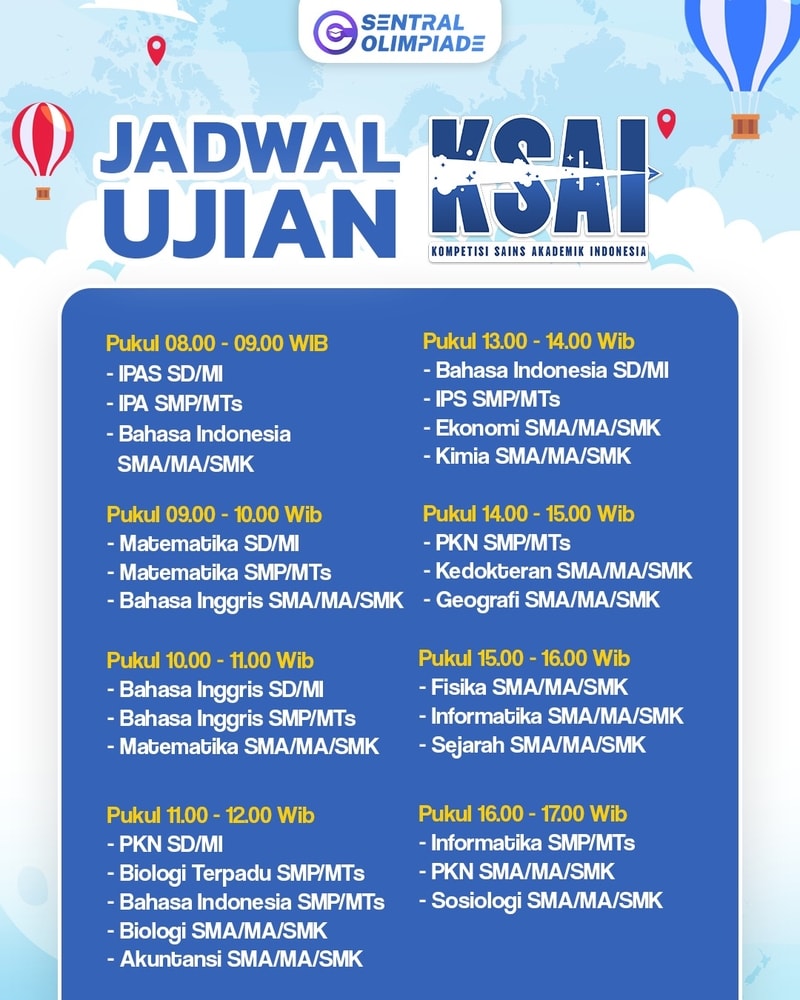 SENTRAL OLIMPIADE

JADWAL UJIAN

KSAI
KOMPETISI SAINS AKADEMIK INDONESIA

Pukul 08.00 - 09.00 WIB
- IPAS SD/MI
- IPA SMP/MTs
- Bahasa Indonesia SMA/MA/SMK

Pukul 09.00 - 10.00 Wib
- Matematika SD/MI
- Matematika SMP/MTs
- Bahasa Inggris SMA/MA/SMK

Pukul 10.00 - 11.00 Wib
- Bahasa Inggris SD/MI
- Bahasa Inggris SMP/MTs
- Matematika SMA/MA/SMK

Pukul 11.00 - 12.00 Wib
- PKN SD/MI
- Biologi Terpadu SMP/MTs
- Bahasa Indonesia SMP/MTs
- Biologi SMA/MA/SMK
- Akuntansi SMA/MA/SMK

Pukul 13.00 - 14.00 Wib
- Bahasa Indonesia SD/MI
- IPS SMP/MTs
- Ekonomi SMA/MA/SMK
- Kimia SMA/MA/SMK

Pukul 14.00 - 15.00 Wib
- PKN SMP/MTs
- Kedokteran SMA/MA/SMK
- Geografi SMA/MA/SMK

Pukul 15.00 - 16.00 Wib
- Fisika SMA/MA/SMK
- Informatika SMA/MA/SMK
- Sejarah SMA/MA/SMK

Pukul 16.00 - 17.00 Wib
- Informatika SMP/MTs
- PKN SMA/MA/SMK
- Sosiologi SMA/MA/SMK